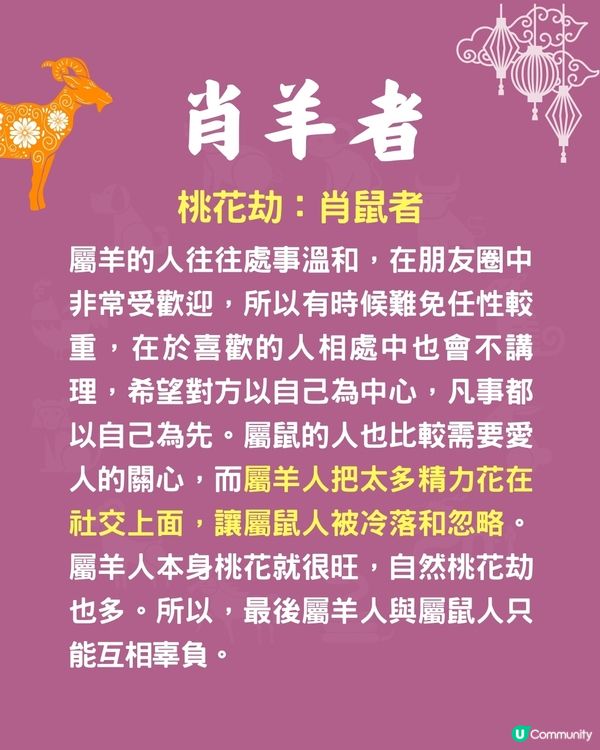 肖羊者

桃花劫：肖鼠者

屬羊的人往往處事溫和，在朋友圈中非常受歡迎，所以有時候難免任性較重，在於喜歡的人相處中也會不講理，希望對方以自己為中心，凡事都以自己為先。屬鼠的人也比較需要愛人的關心，而屬羊人把太多精力花在社交上面，讓屬鼠人被冷落和忽略。屬羊人本身桃花就很旺，自然桃花劫也多。所以，最後屬羊人與屬鼠人只能互相辜負。

U Community